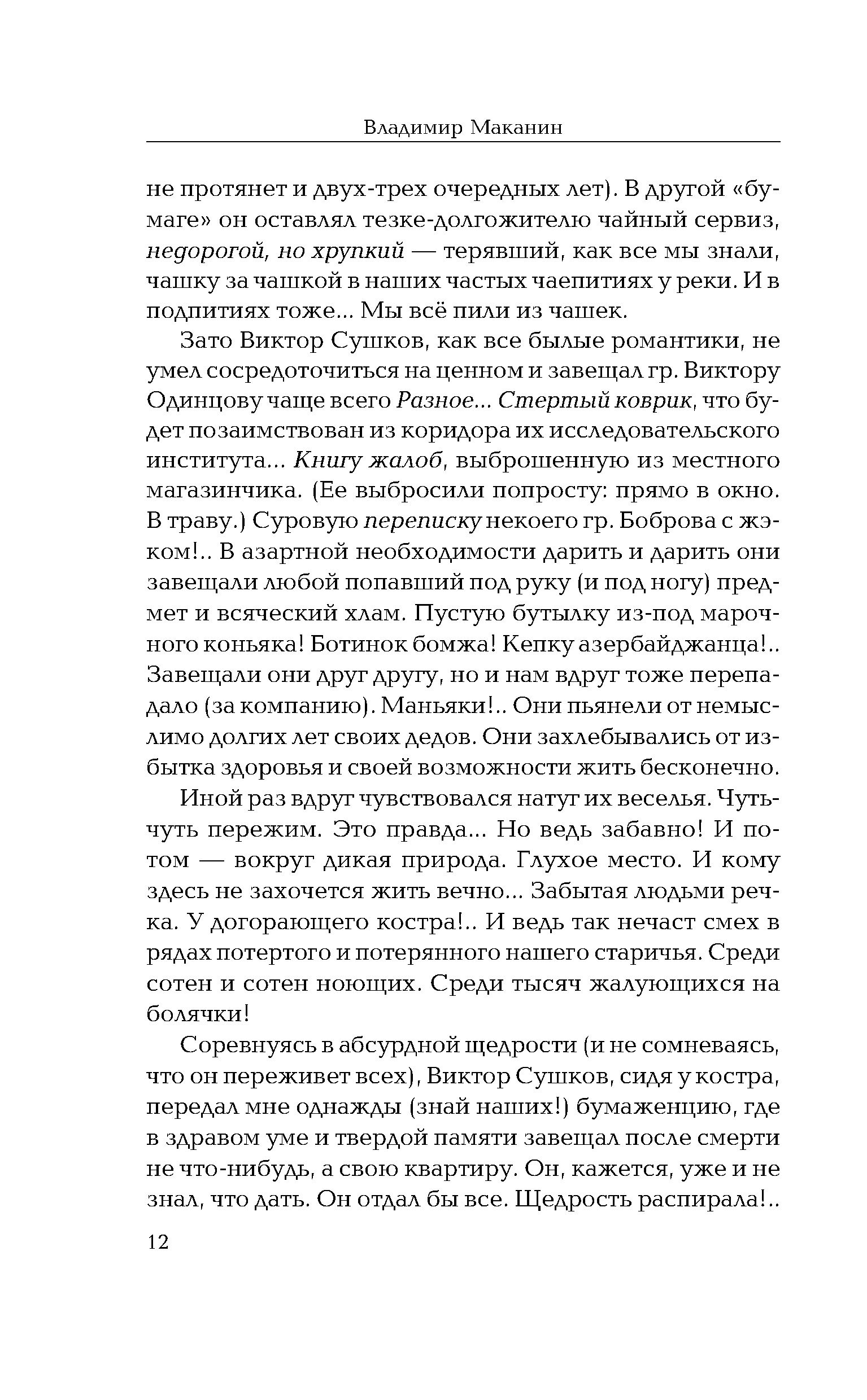 Владимир Маканин

не протянет и двух-трех очередных лет). В другой «бумаге» он оставлял тезке-долгожителю чайный сервиз, недорогой, но хрупкий — терявший, как все мы знали, чашку за чашкой в наших частых чаепитиях у реки. И в подпитиях тоже... Мы всё пили из чашек.

Зато Виктор Сушков, как все былые романтики, не умел сосредоточиться на ценном и завещал гр. Виктору Одинцову чаще всего Разное... Стертый коврик, что будет позаимствован из коридора их исследовательского института... Книгу жалоб, выброшенную из местного магазинчика. (Ее выбросили попросту: прямо в окно. В траву.) Суровую переписку некоего гр. Боброва с жэком!.. В азартной необходимости дарить и дарить они завещали любой попавший под руку (и под ногу) предмет и всяческий хлам. Пустую бутылку из-под марочного коньяка! Ботинок бомжа! Кепку азербайджанца!.. Завещали они друг другу, но и нам вдруг тоже перепадало (за компанию). Маньяки!.. Они пьянели от немыслимо долгих лет своих дедов. Они захлебывались от избытка здоровья и своей возможности жить бесконечно.

Иной раз вдруг чувствовался натуг их веселья. Чуть-чуть пережим. Это правда... Но ведь забавно! И потом — вокруг дикая природа. Глухое место. И кому здесь не захочется жить вечно... Забытая людьми речка. У догорающего костра!.. И ведь так нечаст смех в рядах потертого и потерянного нашего старичья. Среди сотен и сотен ноющих. Среди тысяч жалующихся на болячки!

Соревнуясь в абсурдной щедрости (и не сомневаясь, что он переживет всех), Виктор Сушков, сидя у костра, передал мне однажды (знай наших!) бумаженцию, где в здравом уме и твердой памяти завещал после смерти не что-нибудь, а свою квартиру. Он, кажется, уже и не знал, что дать. Он отдал бы все. Щедрость распирала!..

12